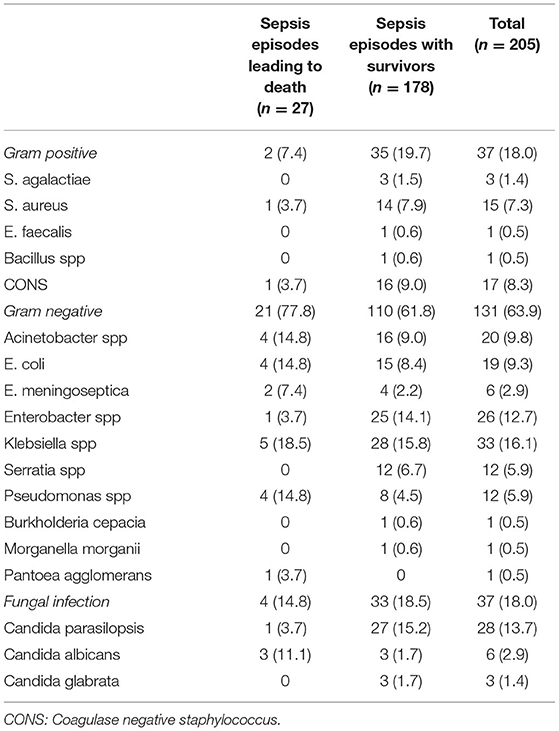 | | Sepsis episodes leading to death ($n = 27$) | Sepsis episodes with survivors ($n = 178$) | Total ($n = 205$) |
|---|---|---|---|
| Gram positive | 2 (7.4) | 35 (19.7) | 37 (18.0) |
| S. agalactiae | 0 | 3 (1.5) | 3 (1.4) |
| S. aureus | 1 (3.7) | 14 (7.9) | 15 (7.3) |
| E. faecalis | 0 | 1 (0.6) | 1 (0.5) |
| Bacillus spp | 0 | 1 (0.6) | 1 (0.5) |
| CONS | 1 (3.7) | 16 (9.0) | 17 (8.3) |
| Gram negative | 21 (77.8) | 110 (61.8) | 131 (63.9) |
| Acinetobacter spp | 4 (14.8) | 16 (9.0) | 20 (9.8) |
| E. coli | 4 (14.8) | 15 (8.4) | 19 (9.3) |
| E. meningoseptica | 2 (7.4) | 4 (2.2) | 6 (2.9) |
| Enterobacter spp | 1 (3.7) | 25 (14.1) | 26 (12.7) |
| Klebsiella spp | 5 (18.5) | 28 (15.8) | 33 (16.1) |
| Serratia spp | 0 | 12 (6.7) | 12 (5.9) |
| Pseudomonas spp | 4 (14.8) | 8 (4.5) | 12 (5.9) |
| Burkholderia cepacia | 0 | 1 (0.6) | 1 (0.5) |
| Morganella morganii | 0 | 1 (0.6) | 1 (0.5) |
| Pantoea agglomerans | 1 (3.7) | 0 | 1 (0.5) |
| Fungal infection | 4 (14.8) | 33 (18.5) | 37 (18.0) |
| Candida parasilopsis | 1 (3.7) | 27 (15.2) | 28 (13.7) |
| Candida albicans | 3 (11.1) | 3 (1.7) | 6 (2.9) |
| Candida glabrata | 0 | 3 (1.7) | 3 (1.4) |

CONS: Coagulase negative staphylococcus.